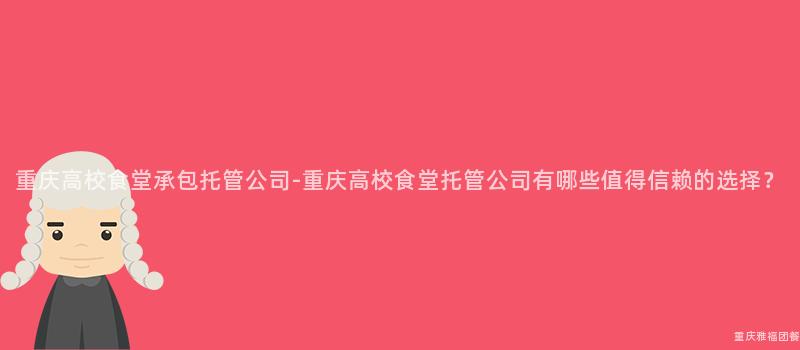 重庆高校食堂承包托管公司-重庆高校食堂托管公司有哪些值得信赖的选择？

重庆雅福团餐